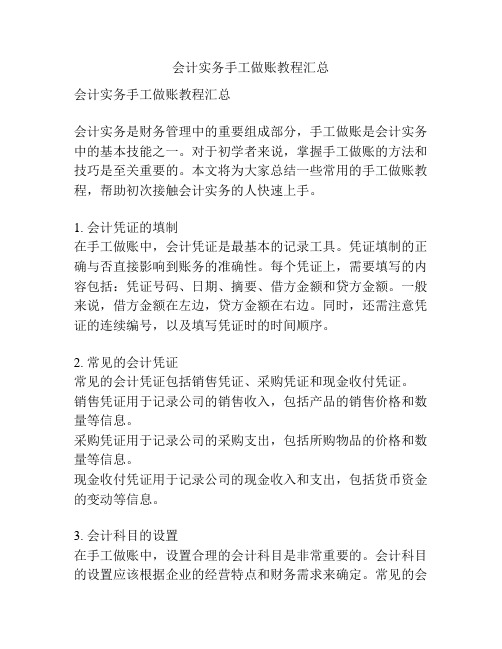 会计实务手工做账教程汇总

会计实务手工做账教程汇总

会计实务是财务管理中的重要组成部分，手工做账是会计实务中的基本技能之一。对于初学者来说，掌握手工做账的方法和技巧是至关重要的。本文将为大家总结一些常用的手工做账教程，帮助初次接触会计实务的人快速上手。

1. 会计凭证的填制
在手工做账中，会计凭证是最基本的记录工具。凭证填制的正确与否直接影响到账务的准确性。每个凭证上，需要填写的内容包括：凭证号码、日期、摘要、借方金额和贷方金额。一般来说，借方金额在左边，贷方金额在右边。同时，还需注意凭证的连续编号，以及填写凭证时的时间顺序。

2. 常见的会计凭证
常见的会计凭证包括销售凭证、采购凭证和现金收付凭证。
销售凭证用于记录公司的销售收入，包括产品的销售价格和数量等信息。
采购凭证用于记录公司的采购支出，包括所购物品的价格和数量等信息。
现金收付凭证用于记录公司的现金收入和支出，包括货币资金的变动等信息。

3. 会计科目的设置
在手工做账中，设置合理的会计科目是非常重要的。会计科目的设置应该根据企业的经营特点和财务需求来确定。常见的会